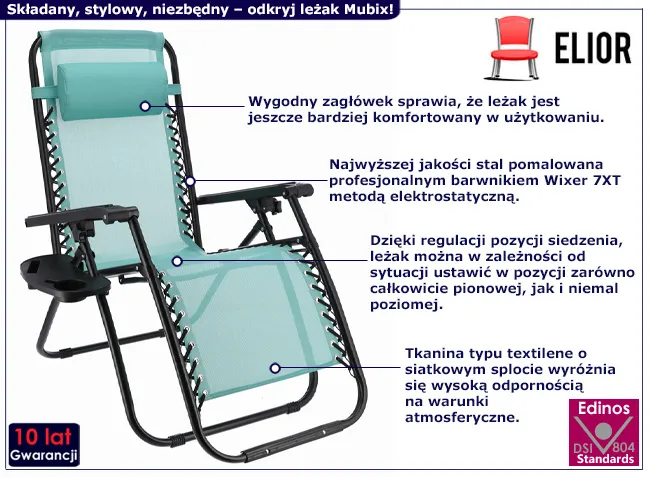 Składany, stylowy, niezbędny – odkryj leżak Mubix!

ELIOR

Wygodny zagłówek sprawia, że leżak jest jeszcze bardziej komfortowany w użytkowaniu.

Najwyższej jakości stal pomalowana profesjonalnym barwnikiem Wixer 7XT metodą elektrostatyczną.

Dzięki regulacji pozycji siedzenia, leżak można w zależności od sytuacji ustawić w pozycji zarówno całkowicie pionowej, jak i niemal poziomej.

Tkanina typu textilene o siatkowym splocie wyróżnia się wysoką odpornością na warunki atmosferyczne.

10 lat Gwarancji

Edinos DSI 804 Standards